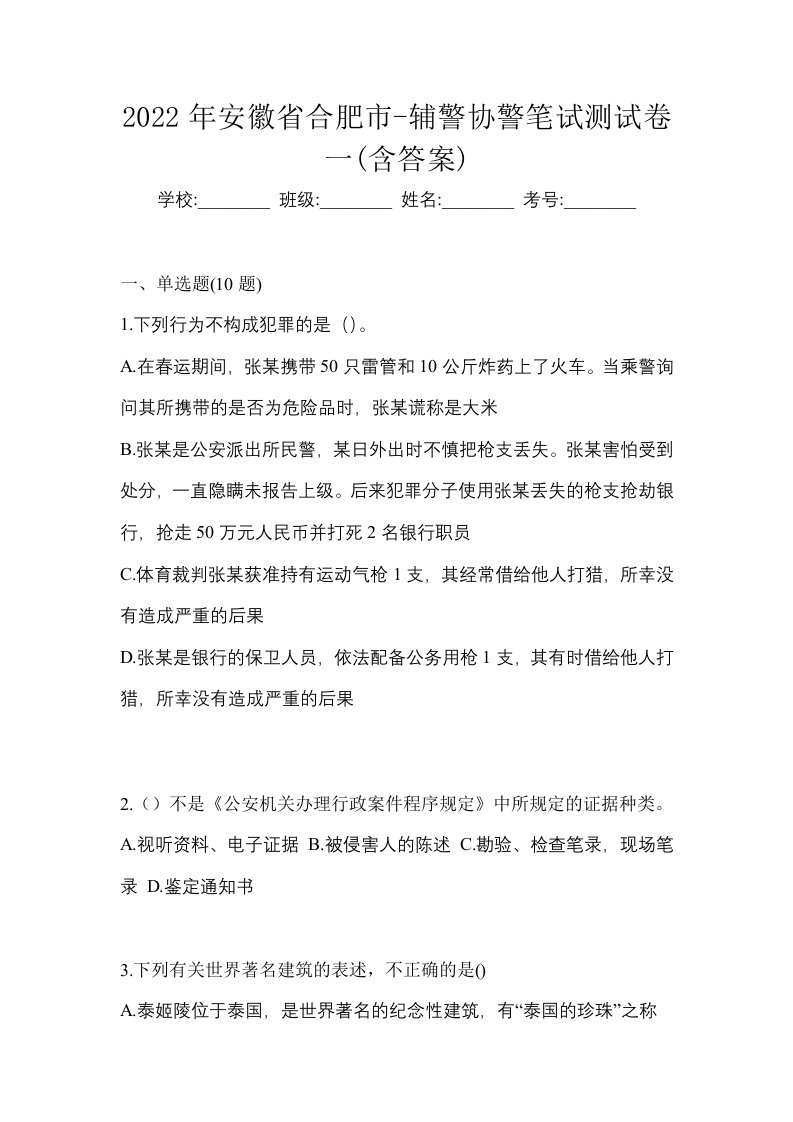 2022 年安徽省合肥市-辅警协警笔试测试卷一(含答案)

学校:________ 班级:________ 姓名:________ 考号:________

一、单选题(10 题)

1.下列行为不构成犯罪的是（)。

A.在春运期间，张某携带 50 只雷管和 10 公斤炸药上了火车。当乘警询问其所携带的是否为危险品时，张某谎称是大米

B.张某是公安派出所民警，某日外出时不慎把枪支丢失。张某害怕受到处分，一直隐瞒未报告上级。后来犯罪分子使用张某丢失的枪支抢劫银行，抢走 50 万元人民币并打死 2 名银行职员

C.体育裁判张某获准持有运动气枪 1 支，其经常借给他人打猎，所幸没有造成严重的后果

D.张某是银行的保卫人员，依法配备公务用枪 1 支，其有时借给他人打猎，所幸没有造成严重的后果

2.（）不是《公安机关办理行政案件程序规定》中所规定的证据种类。

A.视听资料、电子证据 B.被侵害人的陈述 C.勘验、检查笔录，现场笔录 D.鉴定通知书

3.下列有关世界著名建筑的表述，不正确的是()

A.泰姬陵位于泰国，是世界著名的纪念性建筑，有“泰国的珍珠”之称